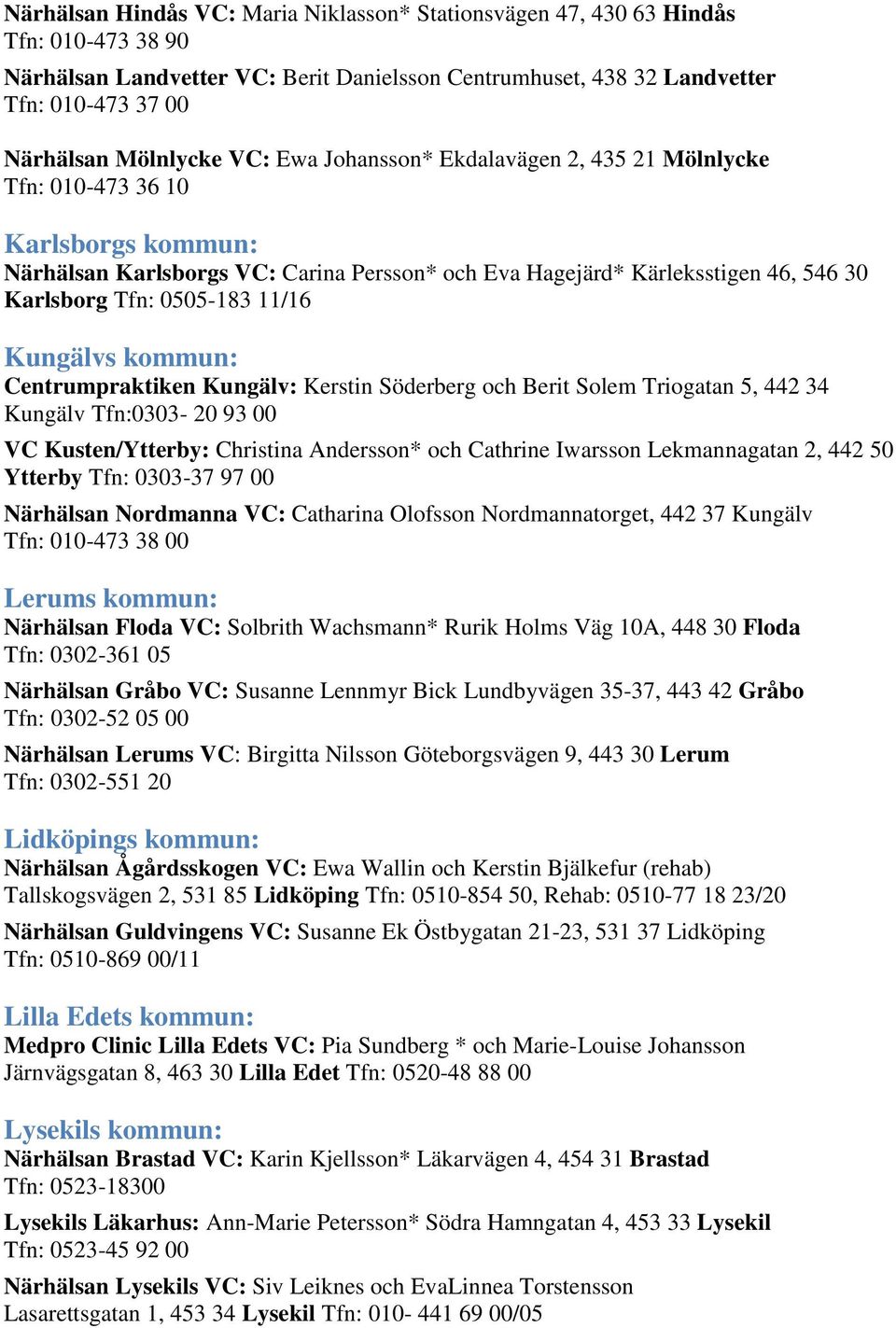 Närhälsan Hindås VC: Maria Niklasson* Stationsvägen 47, 430 63 Hindås
Tfn: 010-473 38 90

Närhälsan Landvetter VC: Berit Danielsson Centrumhuset, 438 32 Landvetter
Tfn: 010-473 37 00

Närhälsan Mölnlycke VC: Ewa Johansson* Ekdalavägen 2, 435 21 Mölnlycke
Tfn: 010-473 36 10

Karlsborgs kommun:
Närhälsan Karlsborgs VC: Carina Persson* och Eva Hagejärd* Kärleksstigen 46, 546 30 Karlsborg Tfn: 0505-183 11/16

Kungälvs kommun:
Centrumpraktiken Kungälv: Kerstin Söderberg och Berit Solem Triogatan 5, 442 34 Kungälv Tfn:0303- 20 93 00

VC Kusten/Ytterby: Christina Andersson* och Cathrine Iwarsson Lekmannagatan 2, 442 50 Ytterby Tfn: 0303-37 97 00

Närhälsan Nordmanna VC: Catharina Olofsson Nordmannatorget, 442 37 Kungälv
Tfn: 010-473 38 00

Lerums kommun:
Närhälsan Floda VC: Solbrith Wachsmann* Rurik Holms Väg 10A, 448 30 Floda
Tfn: 0302-361 05

Närhälsan Gråbo VC: Susanne Lennmyr Bick Lundbyvägen 35-37, 443 42 Gråbo
Tfn: 0302-52 05 00

Närhälsan Lerums VC: Birgitta Nilsson Göteborgsvägen 9, 443 30 Lerum
Tfn: 0302-551 20

Lidköpings kommun:
Närhälsan Ågårdsskogen VC: Ewa Wallin och Kerstin Bjälkefur (rehab) Tallskogsvägen 2, 531 85 Lidköping Tfn: 0510-854 50, Rehab: 0510-77 18 23/20

Närhälsan Guldvingens VC: Susanne Ek Östbygatan 21-23, 531 37 Lidköping
Tfn: 0510-869 00/11

Lilla Edets kommun:
Medpro Clinic Lilla Edets VC: Pia Sundberg * och Marie-Louise Johansson Järnvägsgatan 8, 463 30 Lilla Edet Tfn: 0520-48 88 00

Lysekils kommun:
Närhälsan Brastad VC: Karin Kjellsson* Läkarvägen 4, 454 31 Brastad
Tfn: 0523-18300

Lysekils Läkarhus: Ann-Marie Petersson* Södra Hamngatan 4, 453 33 Lysekil
Tfn: 0523-45 92 00

Närhälsan Lysekils VC: Siv Leiknes och EvaLinnea Torstensson Lasarettsgatan 1, 453 34 Lysekil Tfn: 010- 441 69 00/05